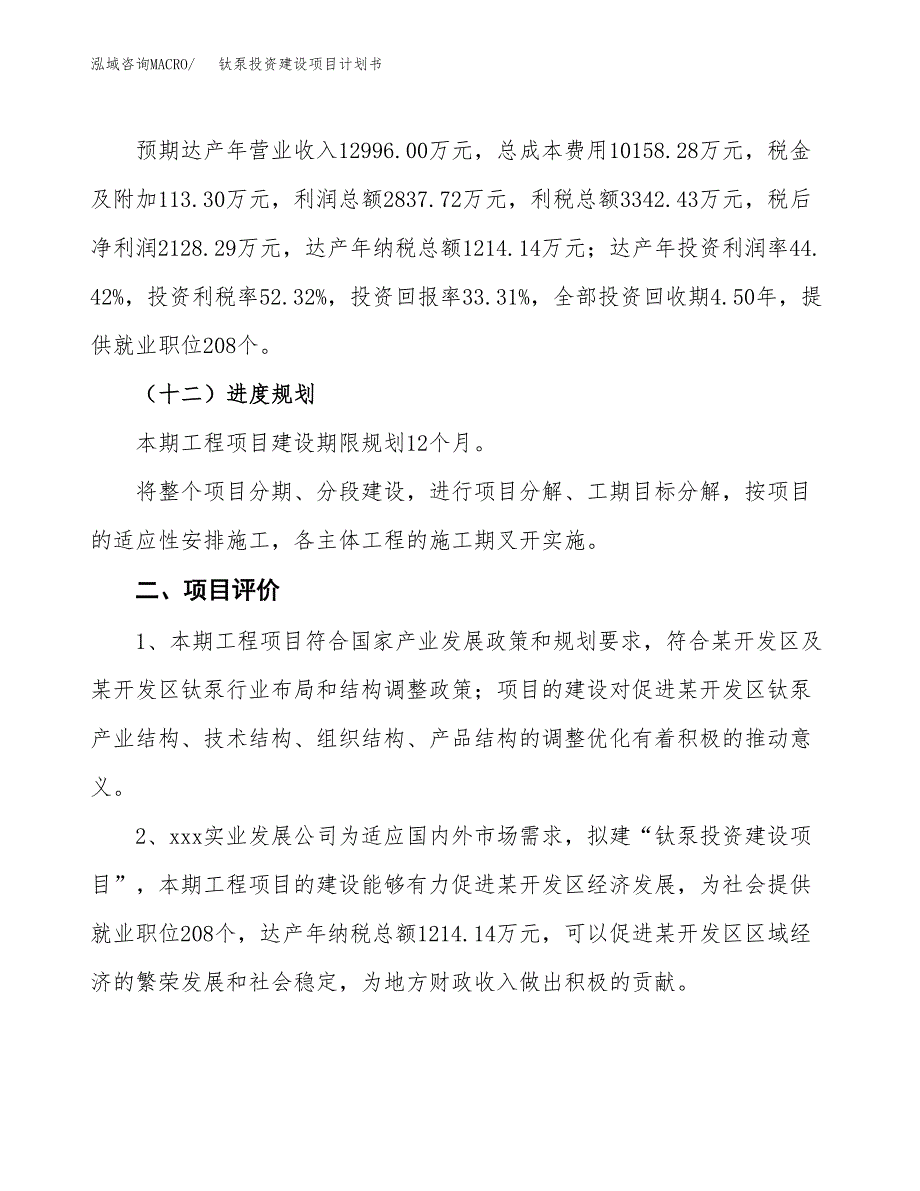 泓域咨询MACRO/　钛泵投资建设项目计划书

预期达产年营业收入12996.00万元，总成本费用10158.28万元，税金及附加113.30万元，利润总额2837.72万元，利税总额3342.43万元，税后净利润2128.29万元，达产年纳税总额1214.14万元；达产年投资利润率44.42%，投资利税率52.32%，投资回报率33.31%，全部投资回收期4.50年，提供就业职位208个。

（十二）进度规划

本期工程项目建设期限规划12个月。

将整个项目分期、分段建设，进行项目分解、工期目标分解，按项目的适应性安排施工，各主体工程的施工期叉开实施。

二、项目评价

1、本期工程项目符合国家产业发展政策和规划要求，符合某开发区及某开发区钛泵行业布局和结构调整政策；项目的建设对促进某开发区钛泵产业结构、技术结构、组织结构、产品结构的调整优化有着积极的推动意义。

2、xxx实业发展公司为适应国内外市场需求，拟建“钛泵投资建设项目”，本期工程项目的建设能够有力促进某开发区经济发展，为社会提供就业职位208个，达产年纳税总额1214.14万元，可以促进某开发区区域经济的繁荣发展和社会稳定，为地方财政收入做出积极的贡献。